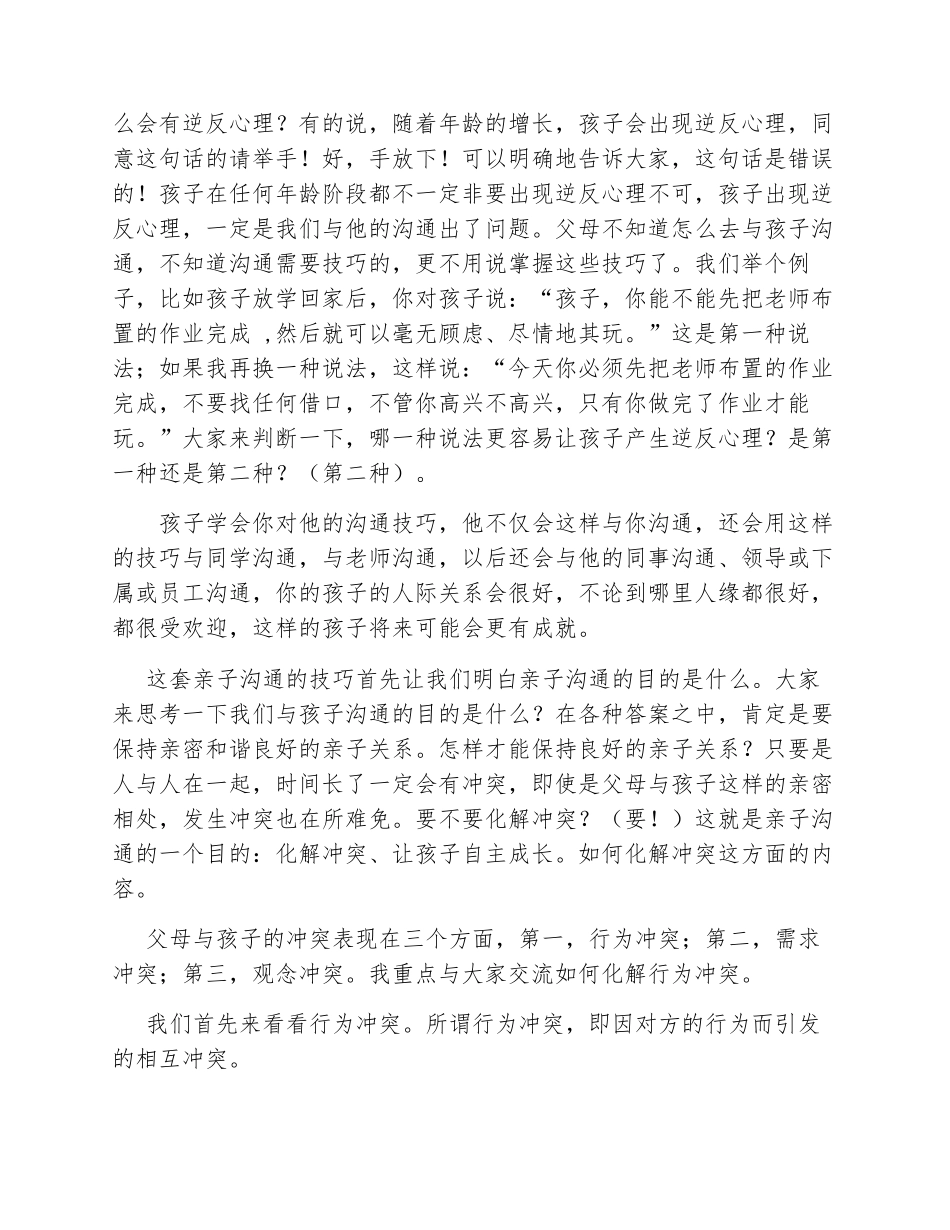 么会有逆反心理？有的说，随着年龄的增长，孩子会出现逆反心理，同意这句话的请举手！好，手放下！可以明确地告诉大家，这句话是错误的！孩子在任何年龄阶段都不一定非要出现逆反心理不可，孩子出现逆反心理，一定是我们与他的沟通出了问题。父母不知道怎么去与孩子沟通，不知道沟通需要技巧的，更不用说掌握这些技巧了。我们举个例子，比如孩子放学回家后，你对孩子说：“孩子，你能不能先把老师布置的作业完成 ,然后就可以毫无顾虑、尽情地其玩。”这是第一种说法；如果我再换一种说法，这样说：“今天你必须先把老师布置的作业完成，不要找任何借口，不管你高兴不高兴，只有你做完了作业才能玩。”大家来判断一下，哪一种说法更容易让孩子产生逆反心理？是第一种还是第二种？（第二种）。

孩子学会你对他的沟通技巧，他不仅会这样与你沟通，还会用这样的技巧与同学沟通，与老师沟通，以后还会与他的同事沟通、领导或下属或员工沟通，你的孩子的人际关系会很好，不论到哪里人缘都很好，都很受欢迎，这样的孩子将来可能会更有成就。

这套亲子沟通的技巧首先让我们明白亲子沟通的目的是什么。大家来思考一下我们与孩子沟通的目的是什么？在各种答案之中，肯定是要保持亲密和谐良好的亲子关系。怎样才能保持良好的亲子关系？只要是人与人在一起，时间长了一定会有冲突，即使是父母与孩子这样的亲密相处，发生冲突也在所难免。要不要化解冲突？（要！）这就是亲子沟通的一个目的：化解冲突、让孩子自主成长。如何化解冲突这方面的内容。

父母与孩子的冲突表现在三个方面，第一，行为冲突；第二，需求冲突；第三，观念冲突。我重点与大家交流如何化解行为冲突。

我们首先来看看行为冲突。所谓行为冲突，即因对方的行为而引发的相互冲突。